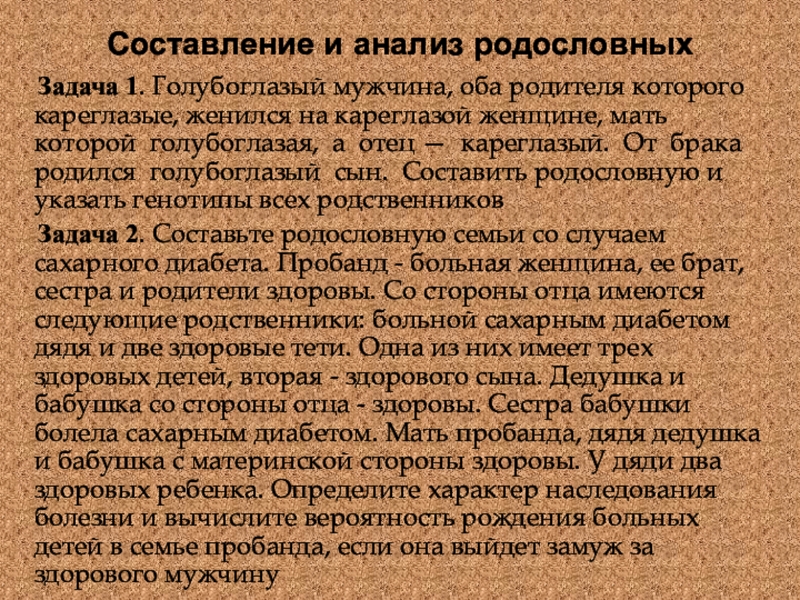 Составление и анализ родословных

Задача 1. Голубоглазый мужчина, оба родителя которого кареглазые, женился на кареглазой женщине, мать которой голубоглазая, а отец — кареглазый. От брака родился голубоглазый сын. Составить родословную и указать генотипы всех родственников

Задача 2. Составьте родословную семьи со случаем сахарного диабета. Пробанд - больная женщина, ее брат, сестра и родители здоровы. Со стороны отца имеются следующие родственники: больной сахарным диабетом дядя и две здоровые тети. Одна из них имеет трех здоровых детей, вторая - здорового сына. Дедушка и бабушка со стороны отца - здоровы. Сестра бабушки болела сахарным диабетом. Мать пробанда, дядя дедушка и бабушка с материнской стороны здоровы. У дяди два здоровых ребенка. Определите характер наследования болезни и вычислите вероятность рождения больных детей в семье пробанда, если она выйдет замуж за здорового мужчину